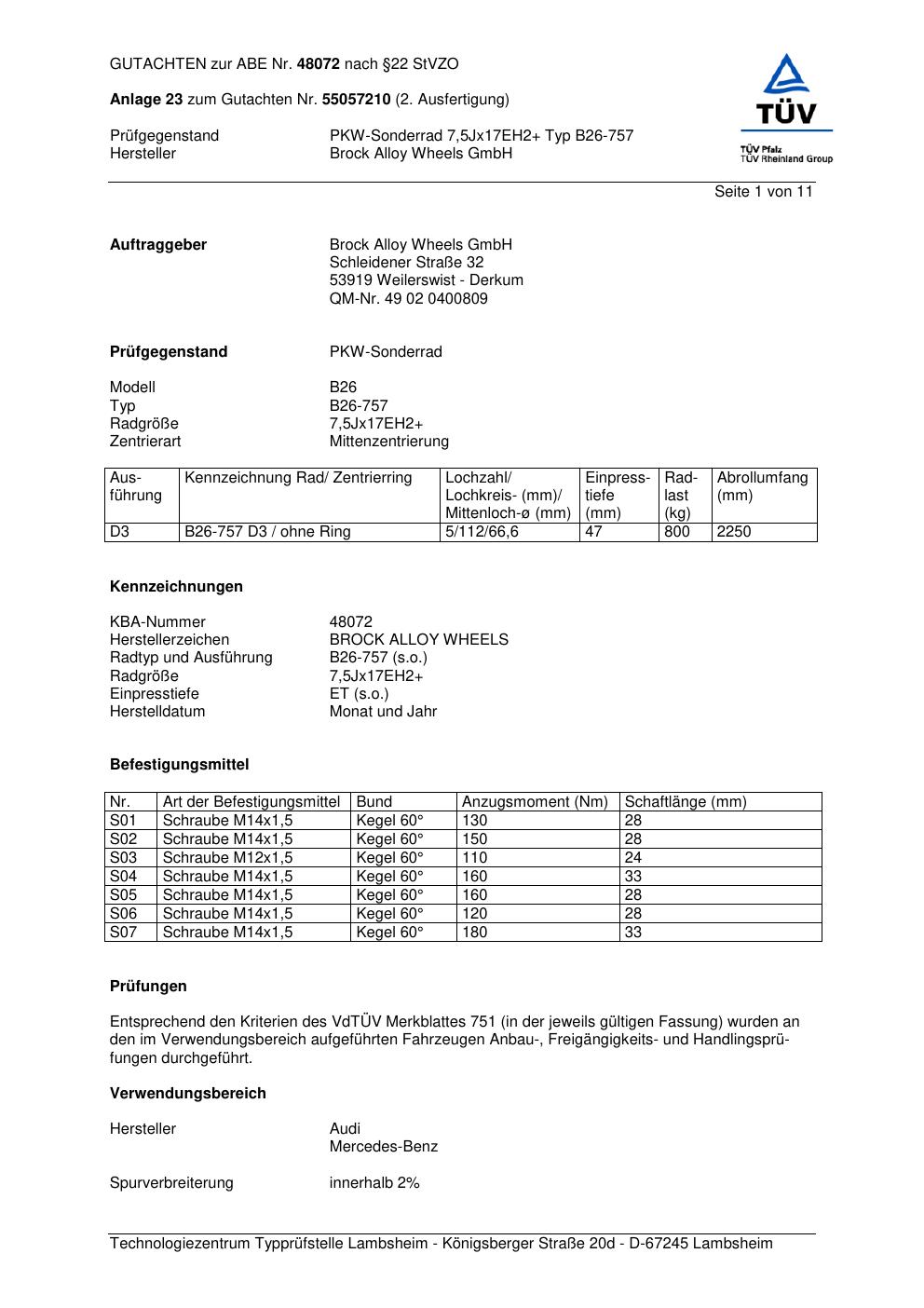 GUTACHTEN zur ABE Nr. 48072 nach §22 StVZO

Anlage 23 zum Gutachten Nr. 55057210 (2. Ausfertigung)

Prüfgegenstand PKW-Sonderrad 7,5Jx17EH2+ Typ B26-757
Hersteller Brock Alloy Wheels GmbH

TÜV
TÜV Pfalz
TÜV Rheinland Group

Seite 1 von 11

Auftraggeber Brock Alloy Wheels GmbH
Schleidener Straße 32
53919 Weilerswist - Derkum
QM-Nr. 49 02 0400809

Prüfgegenstand PKW-Sonderrad

Modell B26
Typ B26-757
Radgröße 7,5Jx17EH2+
Zentrierart Mittenzentrierung

| Ausführung | Kennzeichnung Rad/ Zentrierring | Lochzahl/ Lochkreis- (mm)/ Mittenloch-ø (mm) | Einpresstiefe (mm) | Radlast (kg) | Abrollumfang (mm) |
|---|---|---|---|---|---|
| D3 | B26-757 D3 / ohne Ring | 5/112/66,6 | 47 | 800 | 2250 |

Kennzeichnungen

KBA-Nummer 48072
Herstellerzeichen BROCK ALLOY WHEELS
Radtyp und Ausführung B26-757 (s.o.)
Radgröße 7,5Jx17EH2+
Einpresstiefe ET (s.o.)
Herstelldatum Monat und Jahr

Befestigungsmittel

| Nr. | Art der Befestigungsmittel | Bund | Anzugsmoment (Nm) | Schaftlänge (mm) |
|---|---|---|---|---|
| S01 | Schraube M14x1,5 | Kegel 60° | 130 | 28 |
| S02 | Schraube M14x1,5 | Kegel 60° | 150 | 28 |
| S03 | Schraube M12x1,5 | Kegel 60° | 110 | 24 |
| S04 | Schraube M14x1,5 | Kegel 60° | 160 | 33 |
| S05 | Schraube M14x1,5 | Kegel 60° | 160 | 28 |
| S06 | Schraube M14x1,5 | Kegel 60° | 120 | 28 |
| S07 | Schraube M14x1,5 | Kegel 60° | 180 | 33 |

Prüfungen

Entsprechend den Kriterien des VdTÜV Merkblattes 751 (in der jeweils gültigen Fassung) wurden an den im Verwendungsbereich aufgeführten Fahrzeugen Anbau-, Freigängigkeits- und Handlingsprüfungen durchgeführt.

Verwendungsbereich

Hersteller Audi
Mercedes-Benz

Spurverbreiterung innerhalb 2%

Technologiezentrum Typprüfstelle Lambsheim - Königsberger Straße 20d - D-67245 Lambsheim